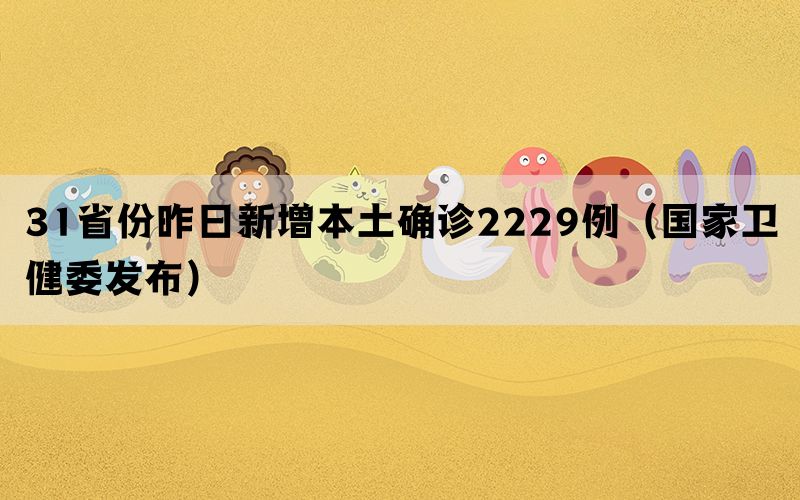 31省份昨日新增本土确诊2229例（国家卫健委发布）